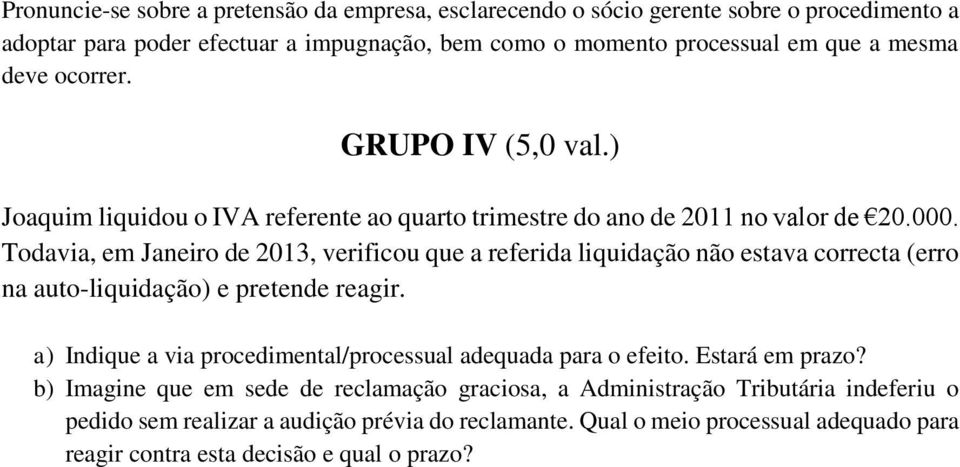 Pronuncie-se sobre a pretensão da empresa, esclarecendo o sócio gerente sobre o procedimento a adoptar para poder efectuar a impugnação, bem como o momento processual em que a mesma deve ocorrer.

GRUPO IV (5,0 val.)

Joaquim liquidou o IVA referente ao quarto trimestre do ano de 2011 no valor de €20.000. Todavia, em Janeiro de 2013, verificou que a referida liquidação não estava correcta (erro na auto-liquidação) e pretende reagir.

a) Indique a via procedimental/processual adequada para o efeito. Estará em prazo?
b) Imagine que em sede de reclamação graciosa, a Administração Tributária indeferiu o pedido sem realizar a audição prévia do reclamante. Qual o meio processual adequado para reagir contra esta decisão e qual o prazo?